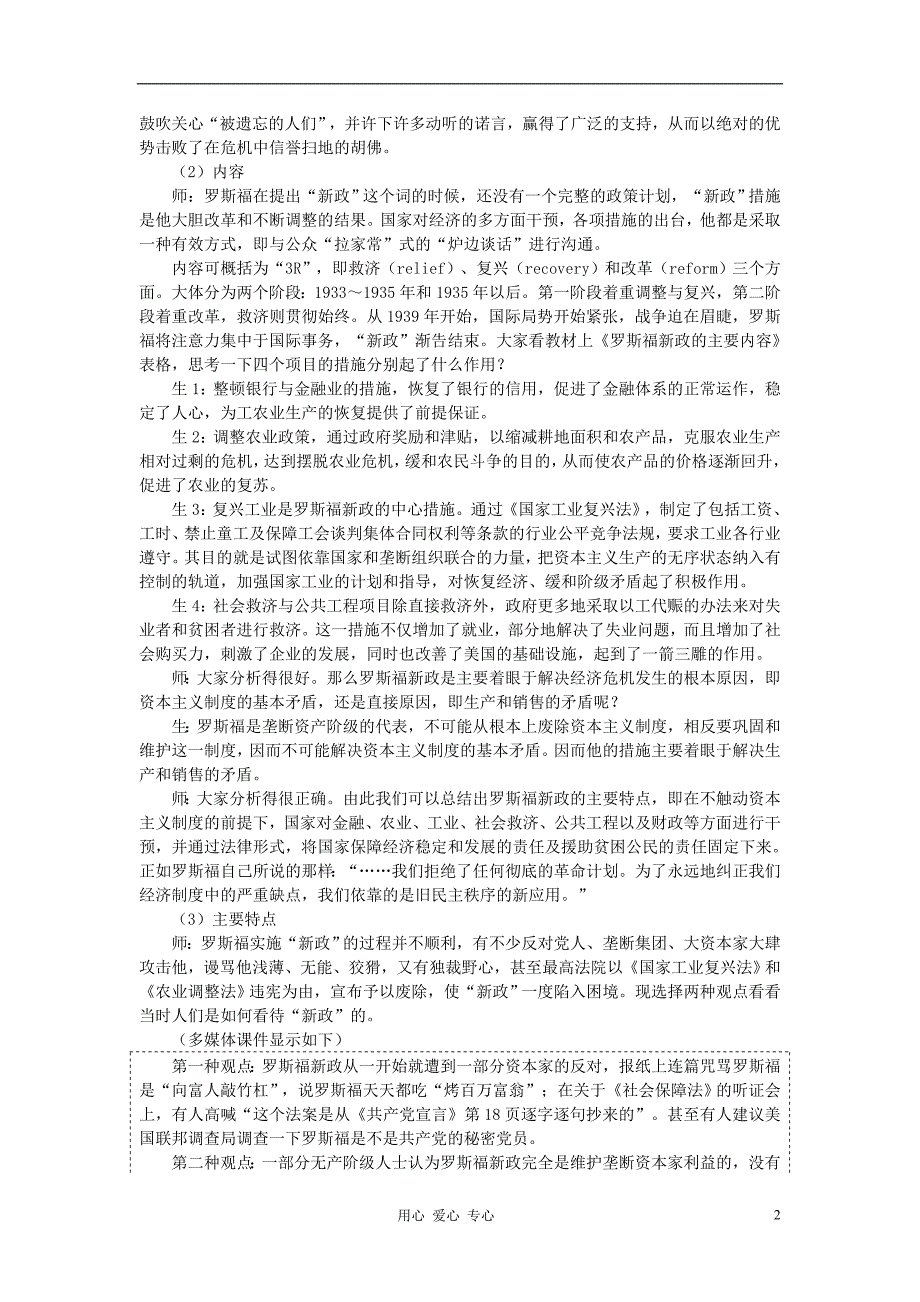 鼓吹关心“被遗忘的人们”，并许下许多动听的诺言，赢得了广泛的支持，从而以绝对的优势击败了在危机中信誉扫地的胡佛。

（2）内容

师：罗斯福在提出“新政”这个词的时候，还没有一个完整的政策计划，“新政”措施是他大胆改革和不断调整的结果。国家对经济的多方面干预，各项措施的出台，他都是采取一种有效方式，即与公众“拉家常”式的“炉边谈话”进行沟通。

内容可概括为“3R”，即救济（relief）、复兴（recovery）和改革（reform）三个方面。大体分为两个阶段：1933～1935年和1935年以后。第一阶段着重调整与复兴，第二阶段着重改革，救济则贯彻始终。从1939年开始，国际局势开始紧张，战争迫在眉睫，罗斯福将注意力集中于国际事务，“新政”渐告结束。大家看教材上《罗斯福新政的主要内容》表格，思考一下四个项目的措施分别起了什么作用？

生1：整顿银行与金融业的措施，恢复了银行的信用，促进了金融体系的正常运作，稳定了人心，为工农业生产的恢复提供了前提保证。

生2：调整农业政策，通过政府奖励和津贴，以缩减耕地面积和农产品，克服农业生产相对过剩的危机，达到摆脱农业危机，缓和农民斗争的目的，从而使农产品的价格逐渐回升，促进了农业的复苏。

生3：复兴工业是罗斯福新政的中心措施。通过《国家工业复兴法》，制定了包括工资、工时、禁止童工及保障工会谈判集体合同权利等条款的行业公平竞争法规，要求工业各行业遵守。其目的就是试图依靠国家和垄断组织联合的力量，把资本主义生产的无序状态纳入有控制的轨道，加强国家工业的计划和指导，对恢复经济、缓和阶级矛盾起了积极作用。

生4：社会救济与公共工程项目除直接救济外，政府更多地采取以工代赈的办法来对失业者和贫困者进行救济。这一措施不仅增加了就业，部分地解决了失业问题，而且增加了社会购买力，刺激了企业的发展，同时也改善了美国的基础设施，起到了一箭三雕的作用。

师：大家分析得很好。那么罗斯福新政是主要着眼于解决经济危机发生的根本原因，即资本主义制度的基本矛盾，还是直接原因，即生产和销售的矛盾呢？

生：罗斯福是垄断资产阶级的代表，不可能从根本上废除资本主义制度，相反要巩固和维护这一制度，因而不可能解决资本主义制度的基本矛盾。因而他的措施主要着眼于解决生产和销售的矛盾。

师：大家分析得很正确。由此我们可以总结出罗斯福新政的主要特点，即在不触动资本主义制度的前提下，国家对金融、农业、工业、社会救济、公共工程以及财政等方面进行干预，并通过法律形式，将国家保障经济稳定和发展的责任及援助贫困公民的责任固定下来。正如罗斯福自己所说的那样：“……我们拒绝了任何彻底的革命计划。为了永远地纠正我们经济制度中的严重缺点，我们依靠的是旧民主秩序的新应用。”

（3）主要特点

师：罗斯福实施“新政”的过程并不顺利，有不少反对党人、垄断集团、大资本家大肆攻击他，谩骂他浅薄、无能、狡猾，又有独裁野心，甚至最高法院以《国家工业复兴法》和《农业调整法》违宪为由，宣布予以废除，使“新政”一度陷入困境。现选择两种观点看看当时人们是如何看待“新政”的。

（多媒体课件显示如下）

第一种观点：罗斯福新政从一开始就遭到一部分资本家的反对，报纸上连篇咒骂罗斯福是“向富人敲竹杠”，说罗斯福天天都吃“烤百万富翁”；在关于《社会保障法》的听证会上，有人高喊“这个法案是从《共产党宣言》第18页逐字逐句抄来的”。甚至有人建议美国联邦调查局调查一下罗斯福是不是共产党的秘密党员。

第二种观点：一部分无产阶级人士认为罗斯福新政完全是维护垄断资本家利益的，没有

用心 爱心 专心

2